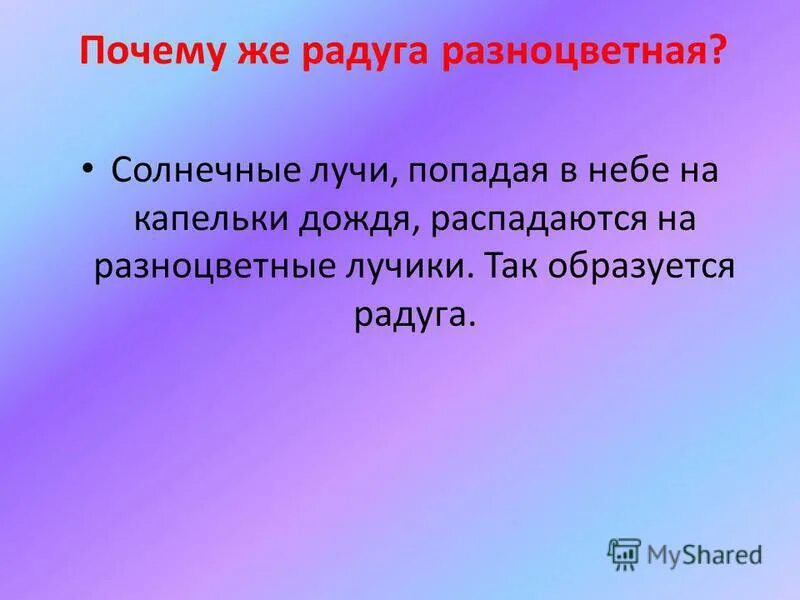 Почему же радуга разноцветная?

• Солнечные лучи, попадая в небе на капельки дождя, распадаются на разноцветные лучики. Так образуется радуга.

MyShared